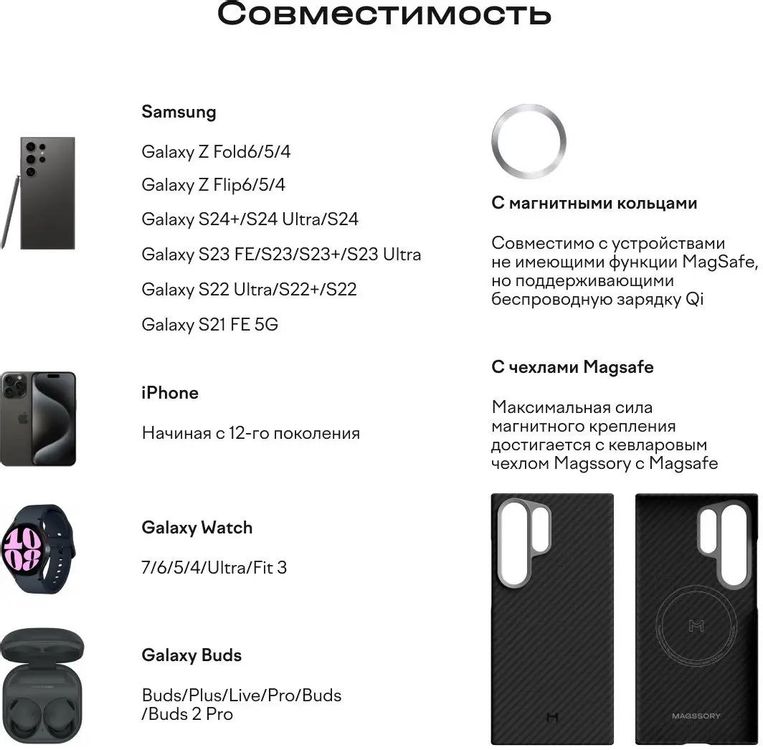 Совместимость

Samsung

Galaxy Z Fold6/5/4

Galaxy Z Flip6/5/4

Galaxy S24+/S24 Ultra/S24

Galaxy S23 FE/S23/S23+/S23 Ultra

Galaxy S22 Ultra/S22+/S22

Galaxy S21 FE 5G

iPhone

Начиная с 12-го поколения

Galaxy Watch

7/6/5/4/Ultra/Fit 3

Galaxy Buds

Buds/Plus/Live/Pro/Buds /Buds 2 Pro

С магнитными кольцами

Совместимо с устройствами не имеющими функции MagSafe, но поддерживающими беспроводную зарядку Qi

С чехлами Magsafe

Максимальная сила магнитного крепления достигается с кевларовым чехлом Magssory с Magsafe

MAGSSORY